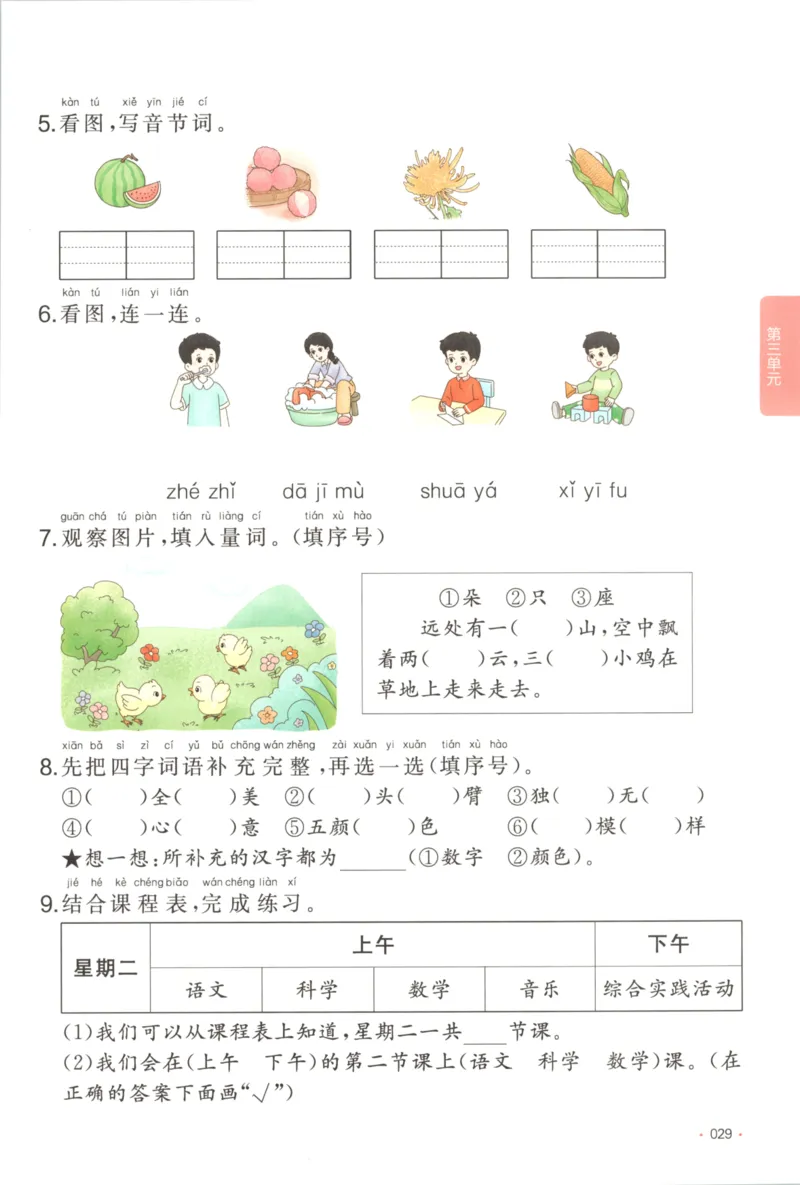 kàn tú xiě yīn jié cí
5.看图，写音节词。

kàn tú lián yi lián
6.看图，连一连。

第三单元

zhé zhǐ　dā jī mù　shuā yá　xǐ yī fu

guān chá tú piàn tián rù liàng cí　tián xù hào
7.观察图片，填入量词。(填序号)

①朵　②只　③座
远处有一(　　)山，空中飘着两(　　)云，三(　　)小鸡在草地上走来走去。

xiān bǎ sì zì cí yǔ bǔ chōng wán zhěng　zài xuǎn yi xuǎn　tián xù hào
8.先把四字词语补充完整，再选一选(填序号)。
①(　　)全(　　)美　②(　　)头(　　)臂　③独(　　)无(　　)
④(　　)心(　　)意　⑤五颜(　　)色　⑥(　　)模(　　)样
★想一想：所补充的汉字都为______(①数字　②颜色)。

jié hé kè chéng biǎo　wán chéng liàn xí
9.结合课程表，完成练习。

| 星期二 | 上午 | | | | 下午 |
|---|---|---|---|---|---|
| | 语文 | 科学 | 数学 | 音乐 | 综合实践活动 |

(1)我们可以从课程表上知道，星期二一共____节课。
(2)我们会在(上午　下午)的第二节课上(语文　科学　数学)课。(在正确的答案下面画"√")

· 029 ·